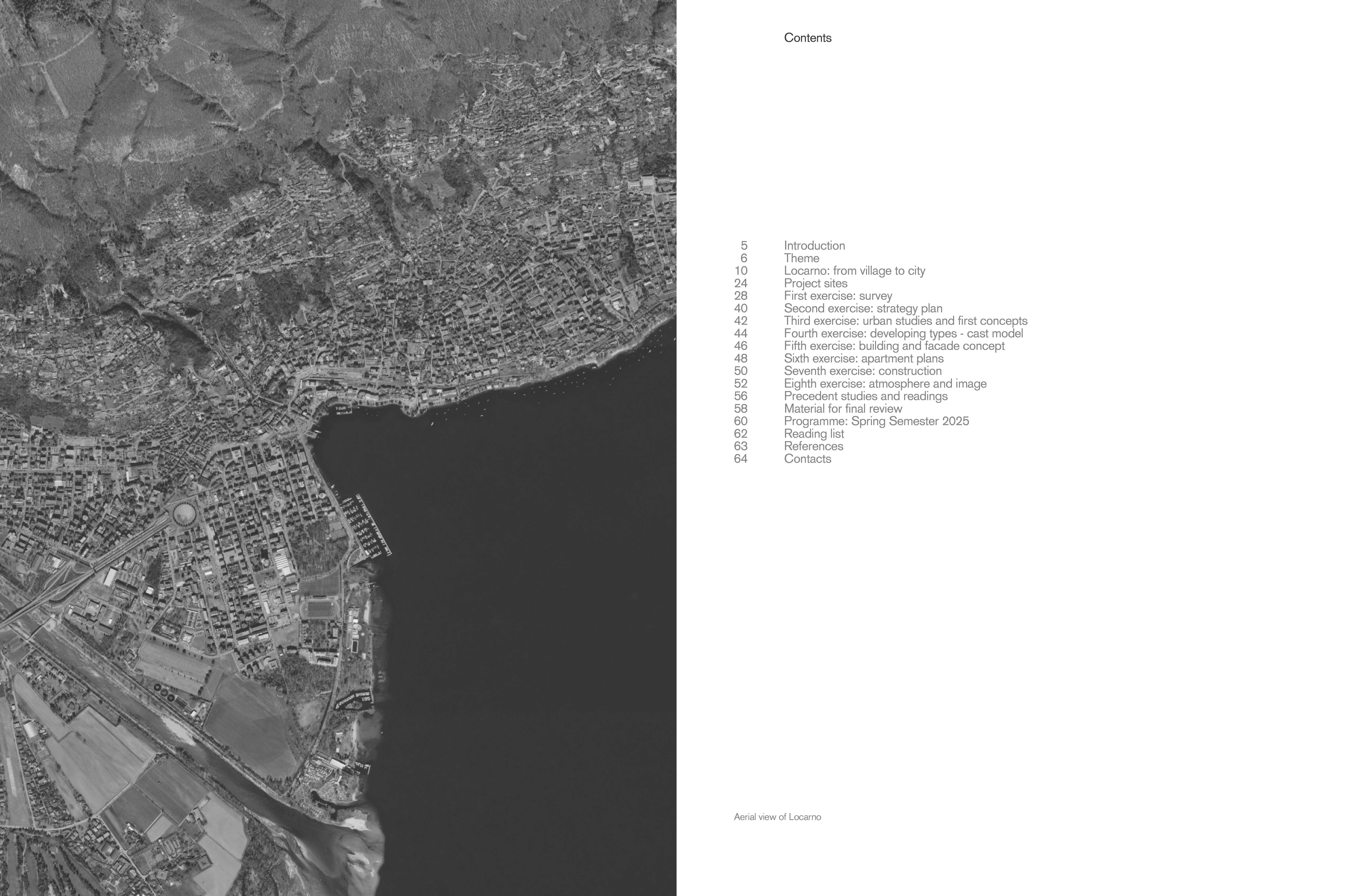 Contents

5 Introduction
6 Theme
10 Locarno: from village to city
24 Project sites
28 First exercise: survey
40 Second exercise: strategy plan
42 Third exercise: urban studies and first concepts
44 Fourth exercise: developing types - cast model
46 Fifth exercise: building and facade concept
48 Sixth exercise: apartment plans
50 Seventh exercise: construction
52 Eighth exercise: atmosphere and image
56 Precedent studies and readings
58 Material for final review
60 Programme: Spring Semester 2025
62 Reading list
63 References
64 Contacts

Aerial view of Locarno